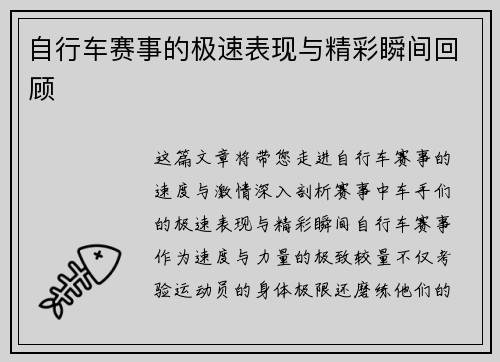 自行车赛事的极速表现与精彩瞬间回顾

这篇文章将带您走进自行车赛事的速度与激情深入剖析赛事中车手们的极速表现与精彩瞬间自行车赛事作为速度与力量的极致较量不仅考验运动员的身体极限还磨练他们的